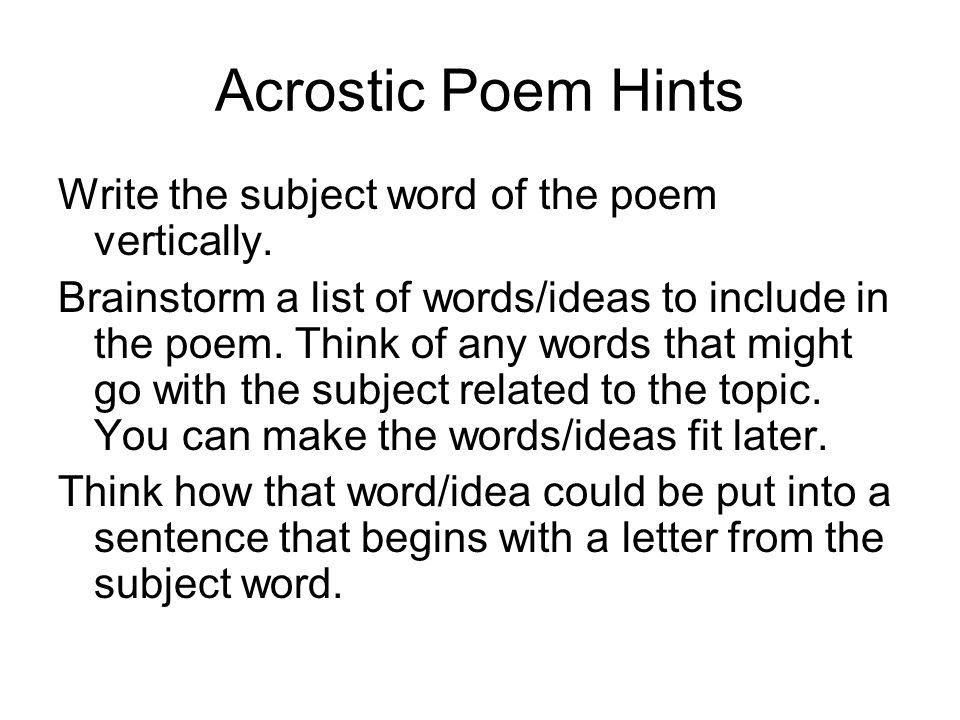 Acrostic Poem Hints

Write the subject word of the poem vertically.

Brainstorm a list of words/ideas to include in the poem. Think of any words that might go with the subject related to the topic. You can make the words/ideas fit later.

Think how that word/idea could be put into a sentence that begins with a letter from the subject word.